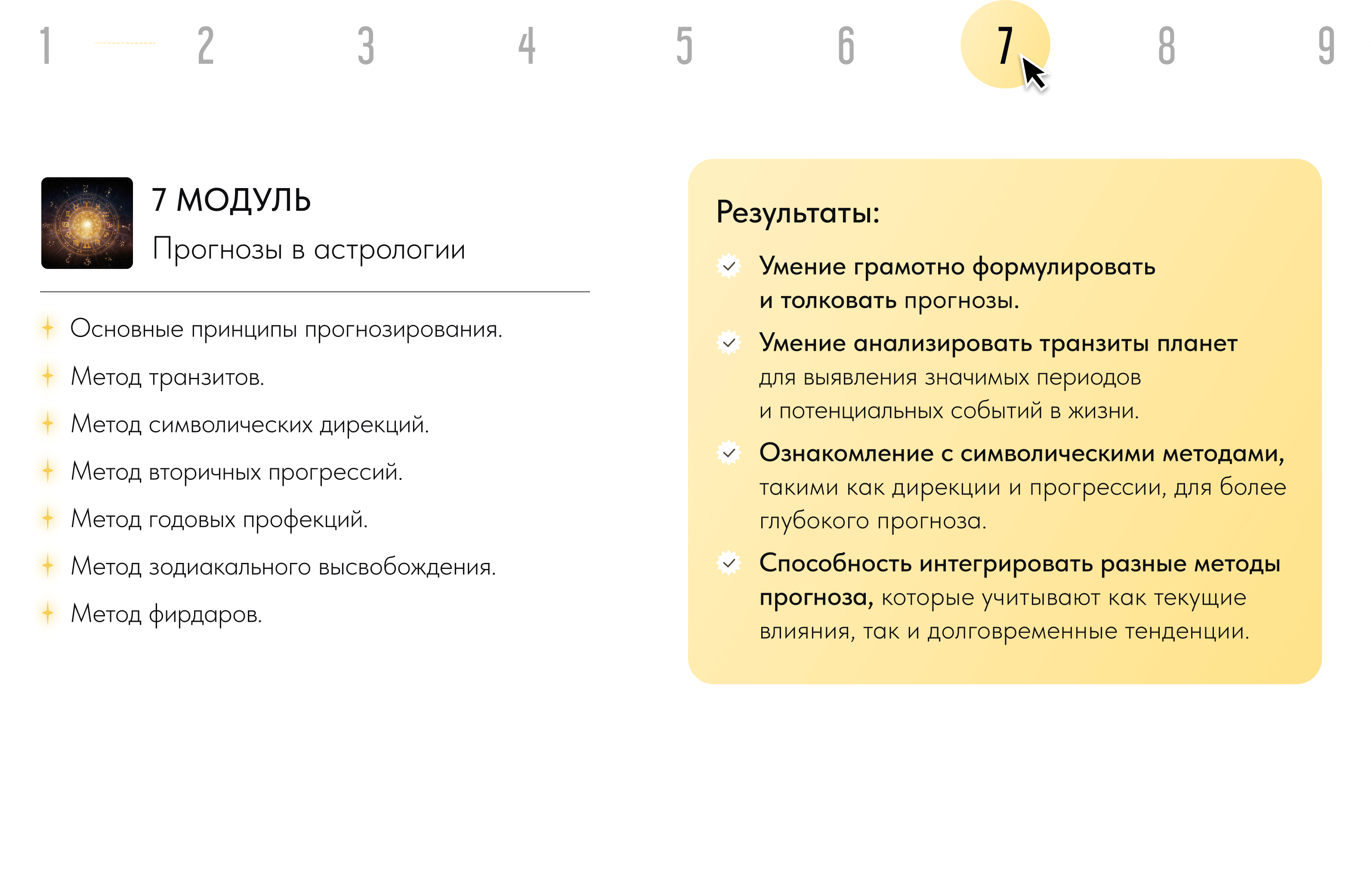 1 2 3 4 5 6 7 8 9

7 МОДУЛЬ
Прогнозы в астрологии

Основные принципы прогнозирования.
Метод транзитов.
Метод символических дирекций.
Метод вторичных прогрессий.
Метод годовых профекций.
Метод зодиакального высвобождения.
Метод фирдаров.

Результаты:

Умение грамотно формулировать и толковать прогнозы.

Умение анализировать транзиты планет для выявления значимых периодов и потенциальных событий в жизни.

Ознакомление с символическими методами, такими как дирекции и прогрессии, для более глубокого прогноза.

Способность интегрировать разные методы прогноза, которые учитывают как текущие влияния, так и долговременные тенденции.